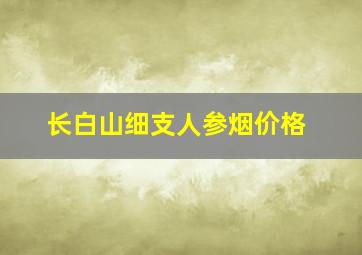 长白山细支人参烟价格